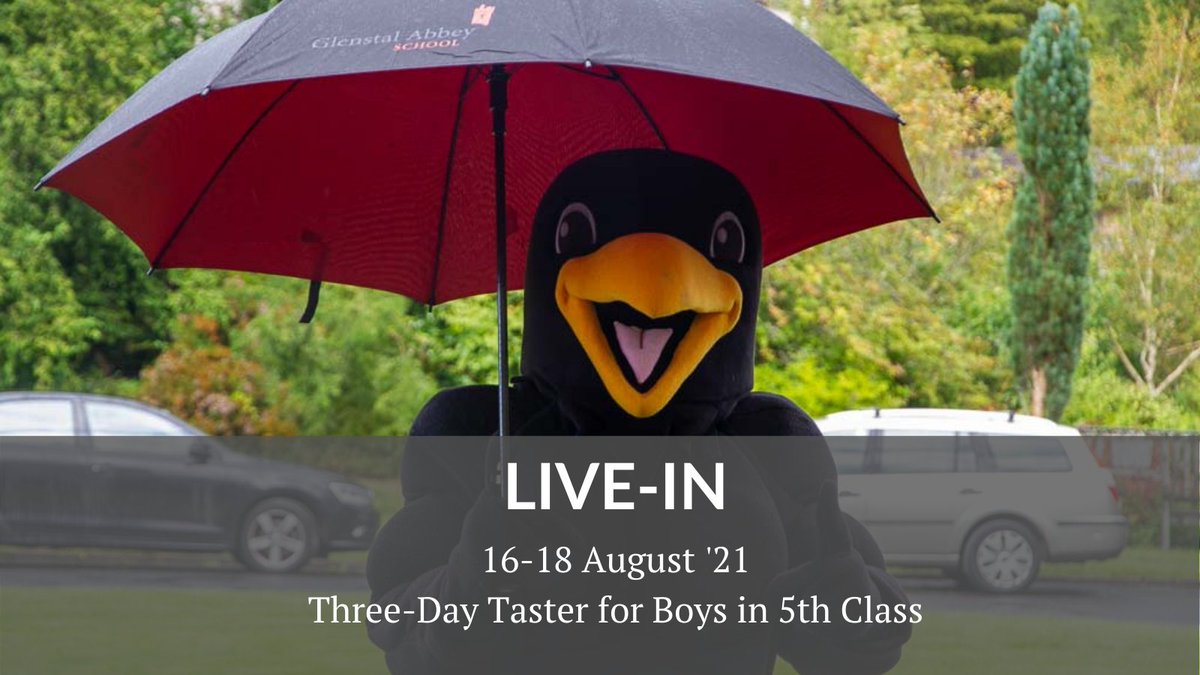 Glenstal Abbey
SCHOOL

LIVE-IN

16-18 August '21
Three-Day Taster for Boys in 5th Class